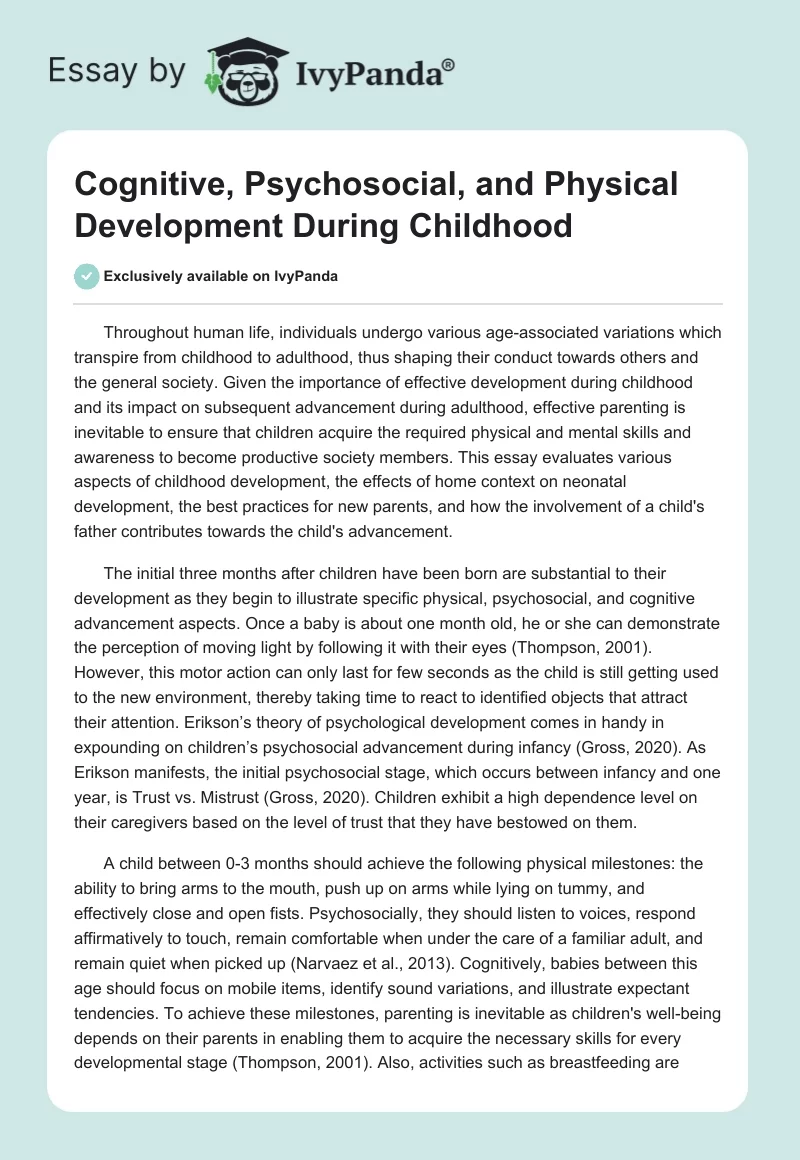 Essay by IvyPanda®

Cognitive, Psychosocial, and Physical Development During Childhood

Exclusively available on IvyPanda

Throughout human life, individuals undergo various age-associated variations which transpire from childhood to adulthood, thus shaping their conduct towards others and the general society. Given the importance of effective development during childhood and its impact on subsequent advancement during adulthood, effective parenting is inevitable to ensure that children acquire the required physical and mental skills and awareness to become productive society members. This essay evaluates various aspects of childhood development, the effects of home context on neonatal development, the best practices for new parents, and how the involvement of a child's father contributes towards the child's advancement.

The initial three months after children have been born are substantial to their development as they begin to illustrate specific physical, psychosocial, and cognitive advancement aspects. Once a baby is about one month old, he or she can demonstrate the perception of moving light by following it with their eyes (Thompson, 2001). However, this motor action can only last for few seconds as the child is still getting used to the new environment, thereby taking time to react to identified objects that attract their attention. Erikson's theory of psychological development comes in handy in expounding on children's psychosocial advancement during infancy (Gross, 2020). As Erikson manifests, the initial psychosocial stage, which occurs between infancy and one year, is Trust vs. Mistrust (Gross, 2020). Children exhibit a high dependence level on their caregivers based on the level of trust that they have bestowed on them.

A child between 0-3 months should achieve the following physical milestones: the ability to bring arms to the mouth, push up on arms while lying on tummy, and effectively close and open fists. Psychosocially, they should listen to voices, respond affirmatively to touch, remain comfortable when under the care of a familiar adult, and remain quiet when picked up (Narvaez et al., 2013). Cognitively, babies between this age should focus on mobile items, identify sound variations, and illustrate expectant tendencies. To achieve these milestones, parenting is inevitable as children's well-being depends on their parents in enabling them to acquire the necessary skills for every developmental stage (Thompson, 2001). Also, activities such as breastfeeding are